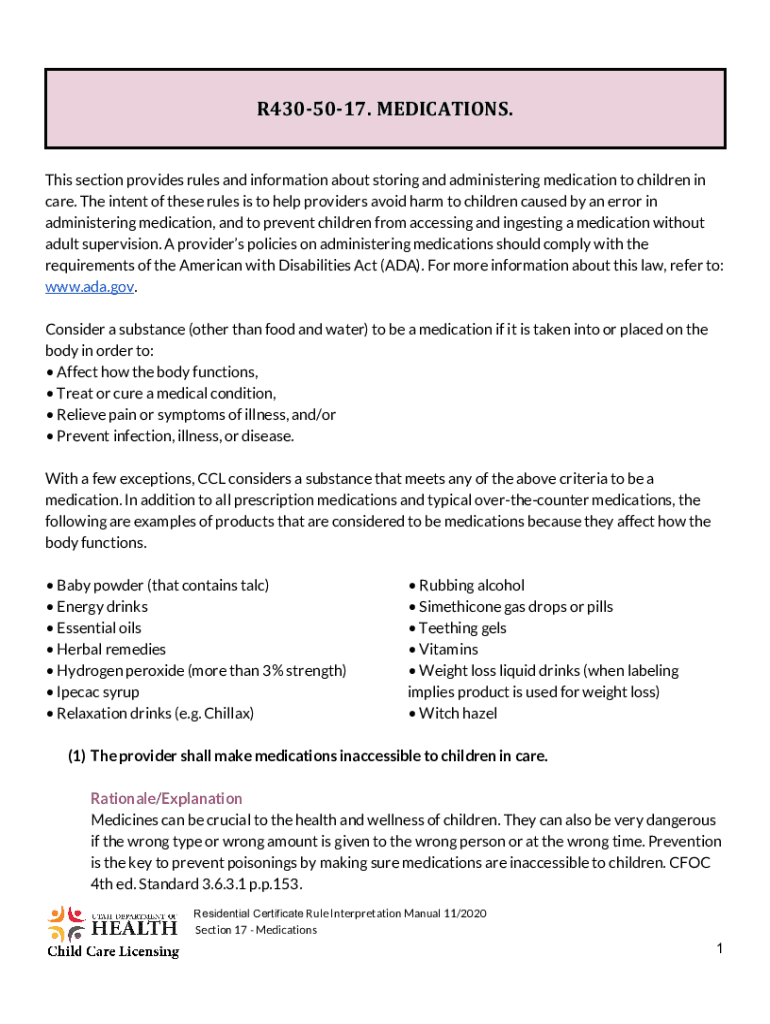 R430-50-17. MEDICATIONS.

This section provides rules and information about storing and administering medication to children in care. The intent of these rules is to help providers avoid harm to children caused by an error in administering medication, and to prevent children from accessing and ingesting a medication without adult supervision. A provider's policies on administering medications should comply with the requirements of the American with Disabilities Act (ADA). For more information about this law, refer to: www.ada.gov.

Consider a substance (other than food and water) to be a medication if it is taken into or placed on the body in order to:
• Affect how the body functions,
• Treat or cure a medical condition,
• Relieve pain or symptoms of illness, and/or
• Prevent infection, illness, or disease.

With a few exceptions, CCL considers a substance that meets any of the above criteria to be a medication. In addition to all prescription medications and typical over-the-counter medications, the following are examples of products that are considered to be medications because they affect how the body functions.

• Baby powder (that contains talc)
• Energy drinks
• Essential oils
• Herbal remedies
• Hydrogen peroxide (more than 3% strength)
• Ipecac syrup
• Relaxation drinks (e.g. Chillax)

• Rubbing alcohol
• Simethicone gas drops or pills
• Teething gels
• Vitamins
• Weight loss liquid drinks (when labeling implies product is used for weight loss)
• Witch hazel

(1) The provider shall make medications inaccessible to children in care.

Rationale/Explanation
Medicines can be crucial to the health and wellness of children. They can also be very dangerous if the wrong type or wrong amount is given to the wrong person or at the wrong time. Prevention is the key to prevent poisonings by making sure medications are inaccessible to children. CFOC 4th ed. Standard 3.6.3.1 p.p.153.

UTAH DEPARTMENT OF HEALTH
Child Care Licensing

Residential Certificate Rule Interpretation Manual 11/2020
Section 17 - Medications

1